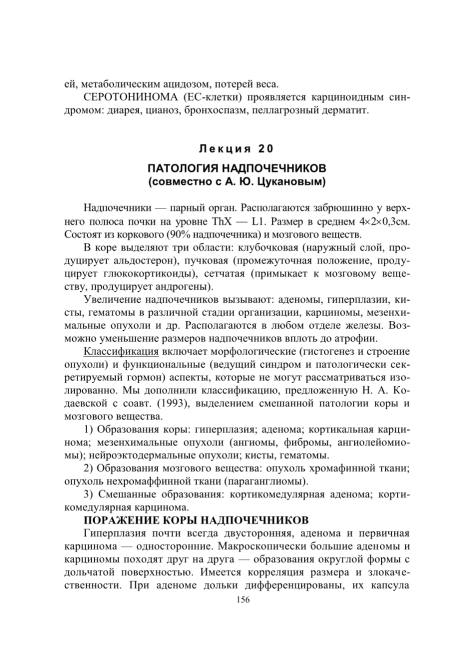 ей, метаболическим ацидозом, потерей веса.

СЕРОТОНИНОМА (ЕС-клетки) проявляется карциноидным синдромом: диарея, цианоз, бронхоспазм, пеллагрозный дерматит.

Лекция 20

ПАТОЛОГИЯ НАДПОЧЕЧНИКОВ
(совместно с А. Ю. Цукановым)

Надпочечники — парный орган. Располагаются забрюшинно у верхнего полюса почки на уровне ThX — L1. Размер в среднем 4×2×0,3см. Состоят из коркового (90% надпочечника) и мозгового веществ.

В коре выделяют три области: клубочковая (наружный слой, продуцирует альдостерон), пучковая (промежуточная положение, продуцирует глюкокортикоиды), сетчатая (примыкает к мозговому веществу, продуцирует андрогены).

Увеличение надпочечников вызывают: аденомы, гиперплазии, кисты, гематомы в различной стадии организации, карциномы, мезенхимальные опухоли и др. Располагаются в любом отделе железы. Возможно уменьшение размеров надпочечников вплоть до атрофии.

Классификация включает морфологические (гистогенез и строение опухоли) и функциональные (ведущий синдром и патологически секретируемый гормон) аспекты, которые не могут рассматриваться изолированно. Мы дополнили классификацию, предложенную Н. А. Кодаевской с соавт. (1993), выделением смешанной патологии коры и мозгового вещества.

1) Образования коры: гиперплазия; аденома; кортикальная карцинома; мезенхимальные опухоли (ангиомы, фибромы, ангиолейомиомы); нейроэктодермальные опухоли; кисты, гематомы.

2) Образования мозгового вещества: опухоль хромафинной ткани; опухоль нехромаффинной ткани (параганглиомы).

3) Смешанные образования: кортикомедулярная аденома; кортикомедулярная карцинома.

ПОРАЖЕНИЕ КОРЫ НАДПОЧЕЧНИКОВ

Гиперплазия почти всегда двусторонняя, аденома и первичная карцинома — односторонние. Макроскопически большие аденомы и карциномы походят друг на друга — образования округлой формы с дольчатой поверхностью. Имеется корреляция размера и злокачественности. При аденоме дольки дифференцированы, их капсула

156